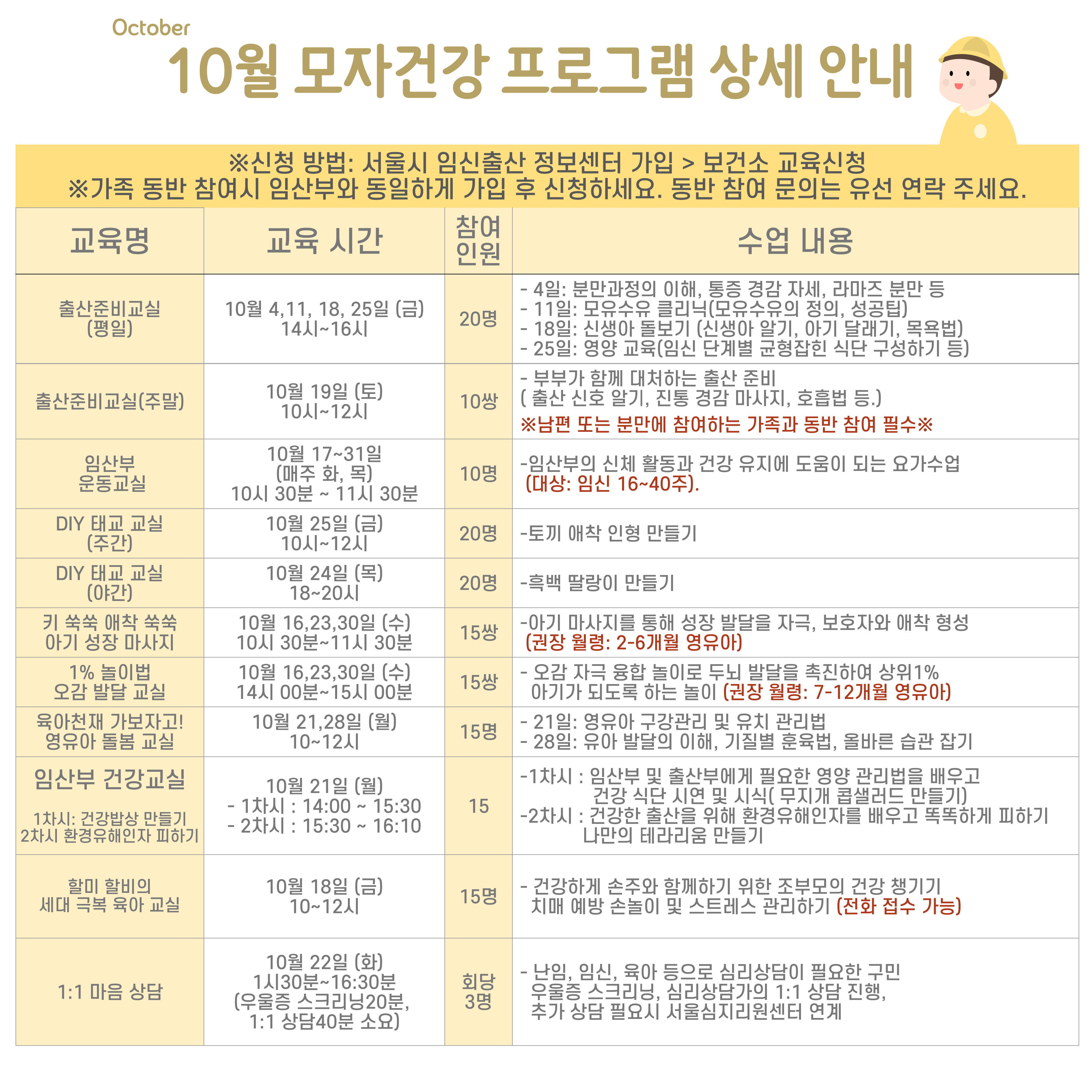 October

10월 모자건강 프로그램 상세 안내

※신청 방법: 서울시 임신출산 정보센터 가입 > 보건소 교육신청
※가족 동반 참여시 임산부와 동일하게 가입 후 신청하세요. 동반 참여 문의는 유선 연락 주세요.

| 교육명 | 교육 시간 | 참여 인원 | 수업 내용 |
|---|---|---|---|
| 출산준비교실 (평일) | 10월 4,11, 18, 25일 (금) 14시~16시 | 20명 | - 4일: 분만과정의 이해, 통증 경감 자세, 라마즈 분만 등 - 11일: 모유수유 클리닉(모유수유의 정의, 성공팁) - 18일: 신생아 돌보기 (신생아 알기, 아기 달래기, 목욕법) - 25일: 영양 교육(임신 단계별 균형잡힌 식단 구성하기 등) |
| 출산준비교실(주말) | 10월 19일 (토) 10시~12시 | 10쌍 | - 부부가 함께 대처하는 출산 준비 ( 출산 신호 알기, 진통 경감 마사지, 호흡법 등.) ※남편 또는 분만에 참여하는 가족과 동반 참여 필수※ |
| 임산부 운동교실 | 10월 17~31일 (매주 화, 목) 10시 30분 ~ 11시 30분 | 10명 | -임산부의 신체 활동과 건강 유지에 도움이 되는 요가수업 (대상: 임신 16~40주). |
| DIY 태교 교실 (주간) | 10월 25일 (금) 10시~12시 | 20명 | -토끼 애착 인형 만들기 |
| DIY 태교 교실 (야간) | 10월 24일 (목) 18~20시 | 20명 | -흑백 딸랑이 만들기 |
| 키 쑥쑥 애착 쑥쑥 아기 성장 마사지 | 10월 16,23,30일 (수) 10시 30분~11시 30분 | 15쌍 | -아기 마사지를 통해 성장 발달을 자극, 보호자와 애착 형성 (권장 월령: 2-6개월 영유아) |
| 1% 놀이법 오감 발달 교실 | 10월 16,23,30일 (수) 14시 00분~15시 00분 | 15쌍 | - 오감 자극 융합 놀이로 두뇌 발달을 촉진하여 상위1% 아기가 되도록 하는 놀이 (권장 월령: 7-12개월 영유아) |
| 육아천재 가보자고! 영유아 돌봄 교실 | 10월 21,28일 (월) 10~12시 | 15명 | - 21일: 영유아 구강관리 및 유치 관리법 - 28일: 유아 발달의 이해, 기질별 훈육법, 올바른 습관 잡기 |
| 임산부 건강교실 1차시: 건강밥상 만들기 2차시 환경유해인자 피하기 | 10월 21일 (월) - 1차시 : 14:00 ~ 15:30 - 2차시 : 15:30 ~ 16:10 | 15 | -1차시 : 임산부 및 출산부에게 필요한 영양 관리법을 배우고 건강 식단 시연 및 시식( 무지개 콥샐러드 만들기) -2차시 : 건강한 출산을 위해 환경유해인자를 배우고 똑똑하게 피하기 나만의 테라리움 만들기 |
| 할미 할비의 세대 극복 육아 교실 | 10월 18일 (금) 10~12시 | 15명 | - 건강하게 손주와 함께하기 위한 조부모의 건강 챙기기 치매 예방 손놀이 및 스트레스 관리하기 (전화 접수 가능) |
| 1:1 마음 상담 | 10월 22일 (화) 1시30분~16:30분 (우울증 스크리닝20분, 1:1 상담40분 소요) | 회당 3명 | - 난임, 임신, 육아 등으로 심리상담이 필요한 구민 우울증 스크리닝, 심리상담가의 1:1 상담 진행, 추가 상담 필요시 서울심지리원센터 연계 |